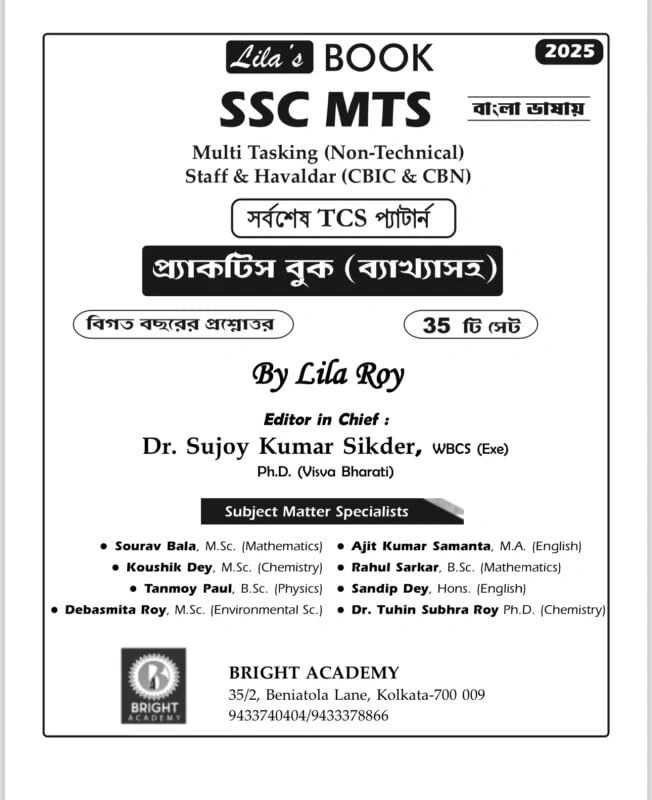 Lila's BOOK

2025

SSC MTS

বাংলা ভাষায়

Multi Tasking (Non-Technical)
Staff & Havaldar (CBIC & CBN)

সর্বশেষ TCS প্যাটার্ন

প্র্যাকটিস বুক (ব্যাখ্যাসহ)

বিগত বছরের প্রশ্নোত্তর

35 টি সেট

By Lila Roy

Editor in Chief :

Dr. Sujoy Kumar Sikder, WBCS (Exe)

Ph.D. (Visva Bharati)

Subject Matter Specialists

• Sourav Bala, M.Sc. (Mathematics)
• Koushik Dey, M.Sc. (Chemistry)
• Tanmoy Paul, B.Sc. (Physics)
• Debasmita Roy, M.Sc. (Environmental Sc.)

• Ajit Kumar Samanta, M.A. (English)
• Rahul Sarkar, B.Sc. (Mathematics)
• Sandip Dey, Hons. (English)
• Dr. Tuhin Subhra Roy Ph.D. (Chemistry)

BRIGHT ACADEMY

BRIGHT ACADEMY
35/2, Beniatola Lane, Kolkata-700 009
9433740404/9433378866